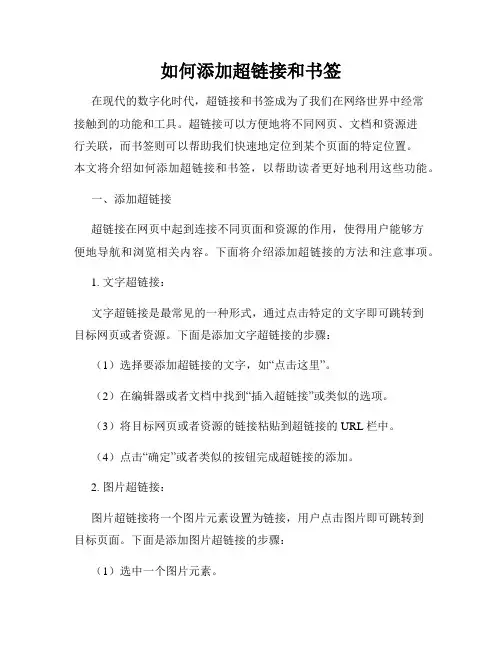 如何添加超链接和书签

在现代的数字化时代，超链接和书签成为了我们在网络世界中经常接触到的功能和工具。超链接可以方便地将不同网页、文档和资源进行关联，而书签则可以帮助我们快速地定位到某个页面的特定位置。本文将介绍如何添加超链接和书签，以帮助读者更好地利用这些功能。

一、添加超链接

超链接在网页中起到连接不同页面和资源的作用，使得用户能够方便地导航和浏览相关内容。下面将介绍添加超链接的方法和注意事项。

1. 文字超链接：

文字超链接是最常见的一种形式，通过点击特定的文字即可跳转到目标网页或者资源。下面是添加文字超链接的步骤：

（1）选择要添加超链接的文字，如“点击这里”。

（2）在编辑器或者文档中找到“插入超链接”或类似的选项。

（3）将目标网页或者资源的链接粘贴到超链接的 URL 栏中。

（4）点击“确定”或者类似的按钮完成超链接的添加。

2. 图片超链接：

图片超链接将一个图片元素设置为链接，用户点击图片即可跳转到目标页面。下面是添加图片超链接的步骤：

（1）选中一个图片元素。